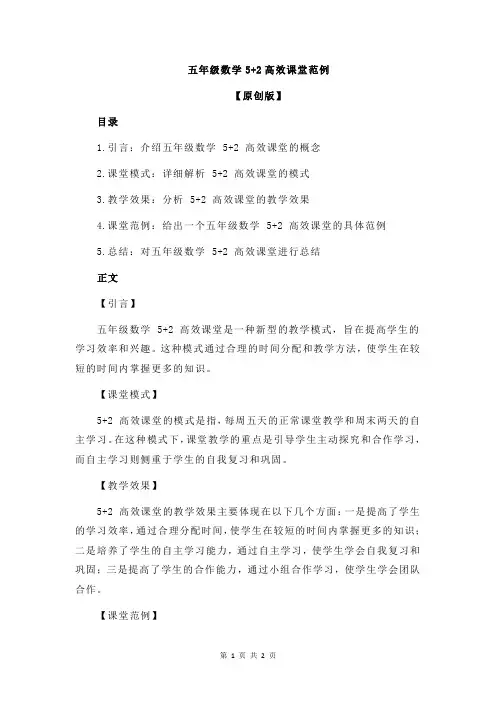 五年级数学 5+2 高效课堂范例

【原创版】

目录

1.引言：介绍五年级数学 5+2 高效课堂的概念

2.课堂模式：详细解析 5+2 高效课堂的模式

3.教学效果：分析 5+2 高效课堂的教学效果

4.课堂范例：给出一个五年级数学 5+2 高效课堂的具体范例

5.总结：对五年级数学 5+2 高效课堂进行总结

正文

【引言】

五年级数学 5+2 高效课堂是一种新型的教学模式，旨在提高学生的学习效率和兴趣。这种模式通过合理的时间分配和教学方法，使学生在较短的时间内掌握更多的知识。

【课堂模式】

5+2 高效课堂的模式是指，每周五天的正常课堂教学和周末两天的自主学习。在这种模式下，课堂教学的重点是引导学生主动探究和合作学习，而自主学习则侧重于学生的自我复习和巩固。

【教学效果】

5+2 高效课堂的教学效果主要体现在以下几个方面：一是提高了学生的学习效率，通过合理分配时间，使学生在较短的时间内掌握更多的知识；二是培养了学生的自主学习能力，通过自主学习，使学生学会自我复习和巩固；三是提高了学生的合作能力，通过小组合作学习，使学生学会团队合作。

【课堂范例】

第 1 页 共 2 页